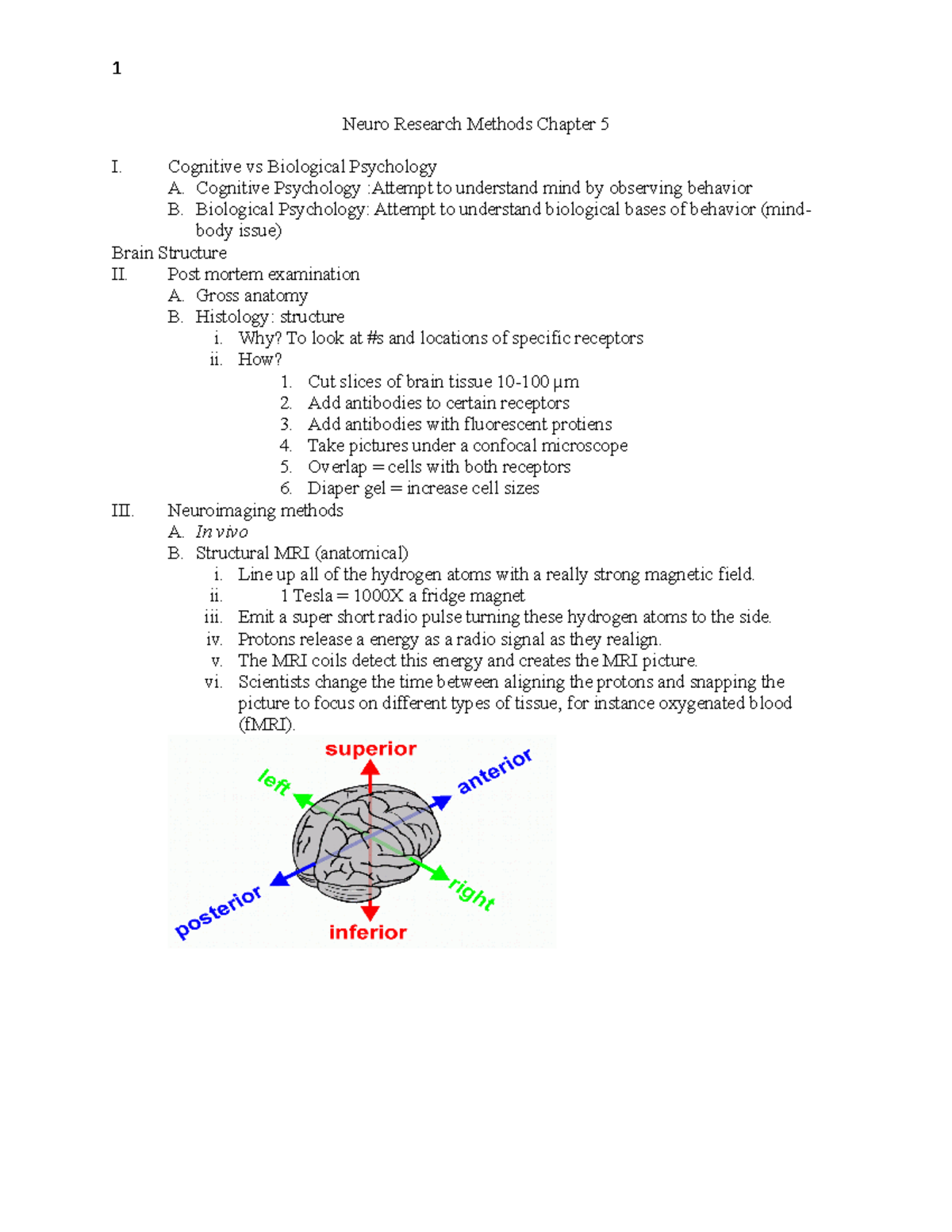 1

Neuro Research Methods Chapter 5

I. Cognitive vs Biological Psychology
A. Cognitive Psychology :Attempt to understand mind by observing behavior
B. Biological Psychology: Attempt to understand biological bases of behavior (mind-body issue)

Brain Structure

II. Post mortem examination
A. Gross anatomy
B. Histology: structure
i. Why? To look at #s and locations of specific receptors
ii. How?
1. Cut slices of brain tissue 10-100 μm
2. Add antibodies to certain receptors
3. Add antibodies with fluorescent protiens
4. Take pictures under a confocal microscope
5. Overlap = cells with both receptors
6. Diaper gel = increase cell sizes

III. Neuroimaging methods
A. In vivo
B. Structural MRI (anatomical)
i. Line up all of the hydrogen atoms with a really strong magnetic field.
ii. 1 Tesla = 1000X a fridge magnet
iii. Emit a super short radio pulse turning these hydrogen atoms to the side.
iv. Protons release a energy as a radio signal as they realign.
v. The MRI coils detect this energy and creates the MRI picture.
vi. Scientists change the time between aligning the protons and snapping the picture to focus on different types of tissue, for instance oxygenated blood (fMRI).

superior
left
anterior
posterior
right
inferior